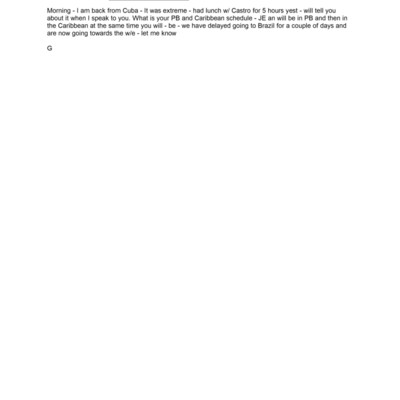 Morning - I am back from Cuba - It was extreme - had lunch w/ Castro for 5 hours yest - will tell you about it when I speak to you. What is your PB and Caribbean schedule - JE an will be in PB and then in the Caribbean at the same time you will - be - we have delayed going to Brazil for a couple of days and are now going towards the w/e - let me know

G